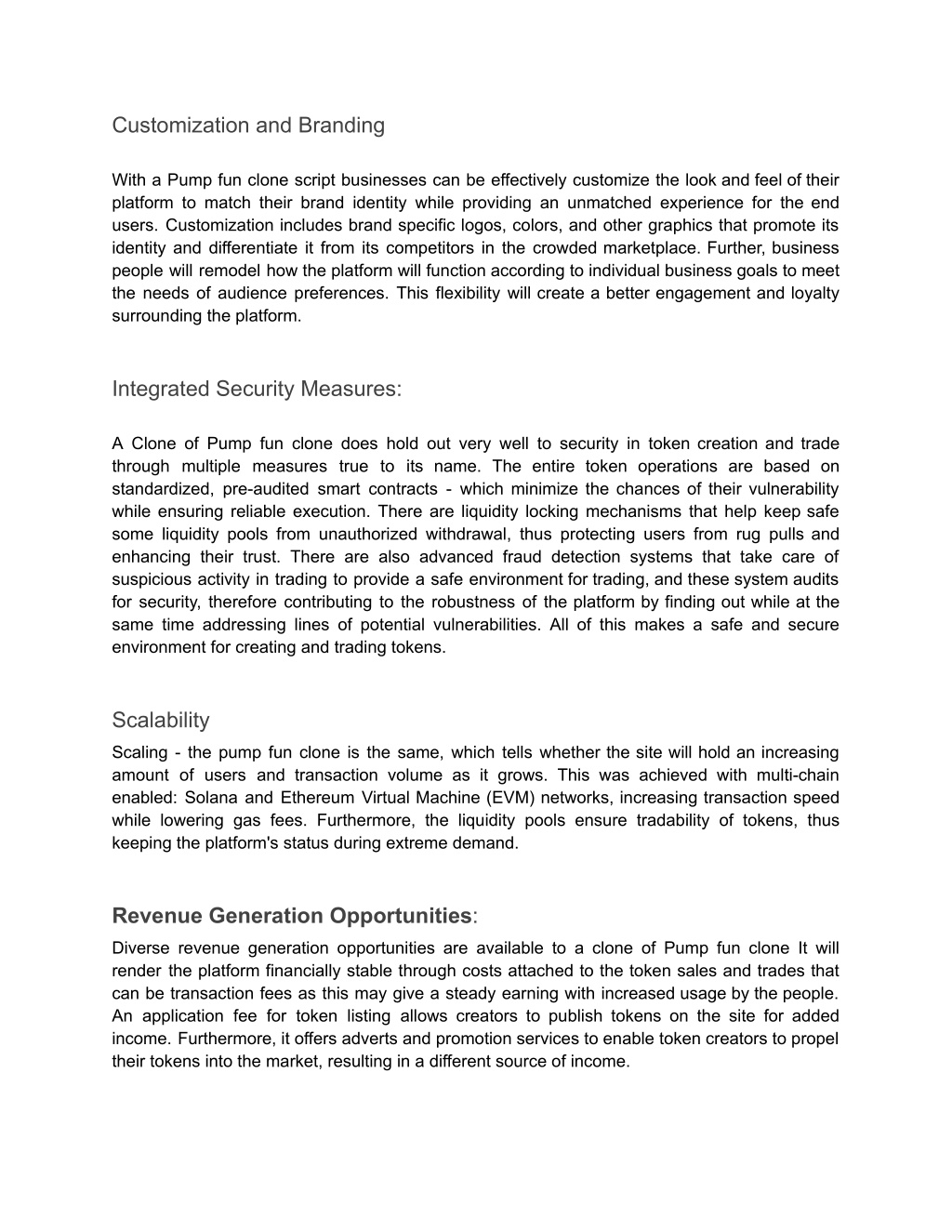 Customization and Branding

With a Pump fun clone script businesses can be effectively customize the look and feel of their platform to match their brand identity while providing an unmatched experience for the end users. Customization includes brand specific logos, colors, and other graphics that promote its identity and differentiate it from its competitors in the crowded marketplace. Further, business people will remodel how the platform will function according to individual business goals to meet the needs of audience preferences. This flexibility will create a better engagement and loyalty surrounding the platform.

Integrated Security Measures:

A Clone of Pump fun clone does hold out very well to security in token creation and trade through multiple measures true to its name. The entire token operations are based on standardized, pre-audited smart contracts - which minimize the chances of their vulnerability while ensuring reliable execution. There are liquidity locking mechanisms that help keep safe some liquidity pools from unauthorized withdrawal, thus protecting users from rug pulls and enhancing their trust. There are also advanced fraud detection systems that take care of suspicious activity in trading to provide a safe environment for trading, and these system audits for security, therefore contributing to the robustness of the platform by finding out while at the same time addressing lines of potential vulnerabilities. All of this makes a safe and secure environment for creating and trading tokens.

Scalability
Scaling - the pump fun clone is the same, which tells whether the site will hold an increasing amount of users and transaction volume as it grows. This was achieved with multi-chain enabled: Solana and Ethereum Virtual Machine (EVM) networks, increasing transaction speed while lowering gas fees. Furthermore, the liquidity pools ensure tradability of tokens, thus keeping the platform's status during extreme demand.

Revenue Generation Opportunities:
Diverse revenue generation opportunities are available to a clone of Pump fun clone It will render the platform financially stable through costs attached to the token sales and trades that can be transaction fees as this may give a steady earning with increased usage by the people. An application fee for token listing allows creators to publish tokens on the site for added income. Furthermore, it offers adverts and promotion services to enable token creators to propel their tokens into the market, resulting in a different source of income.